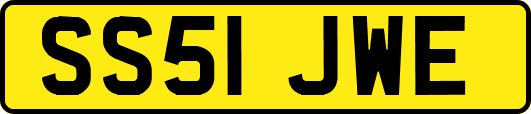 SS51 JWE